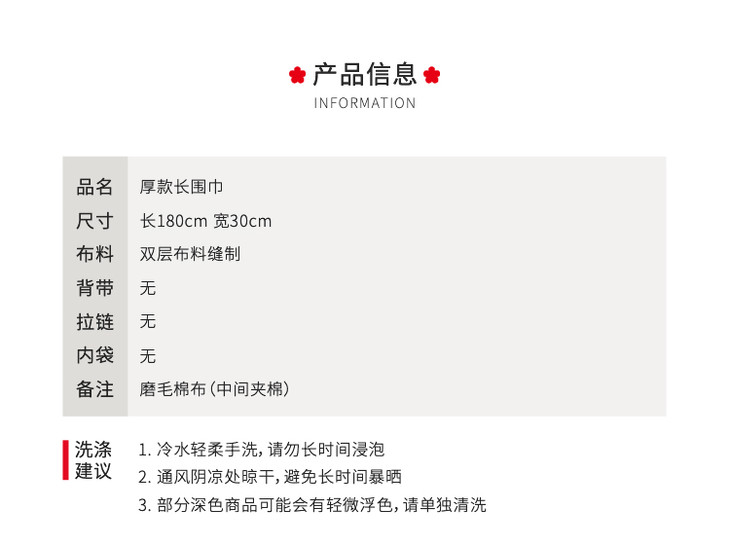 产品信息
INFORMATION

| 品名 | 厚款长围巾 |
|---|---|
| 尺寸 | 长180cm 宽30cm |
| 布料 | 双层布料缝制 |
| 背带 | 无 |
| 拉链 | 无 |
| 内袋 | 无 |
| 备注 | 磨毛棉布（中间夹棉） |

洗涤建议
1. 冷水轻柔手洗，请勿长时间浸泡
2. 通风阴凉处晾干，避免长时间暴晒
3. 部分深色商品可能会有轻微浮色，请单独清洗